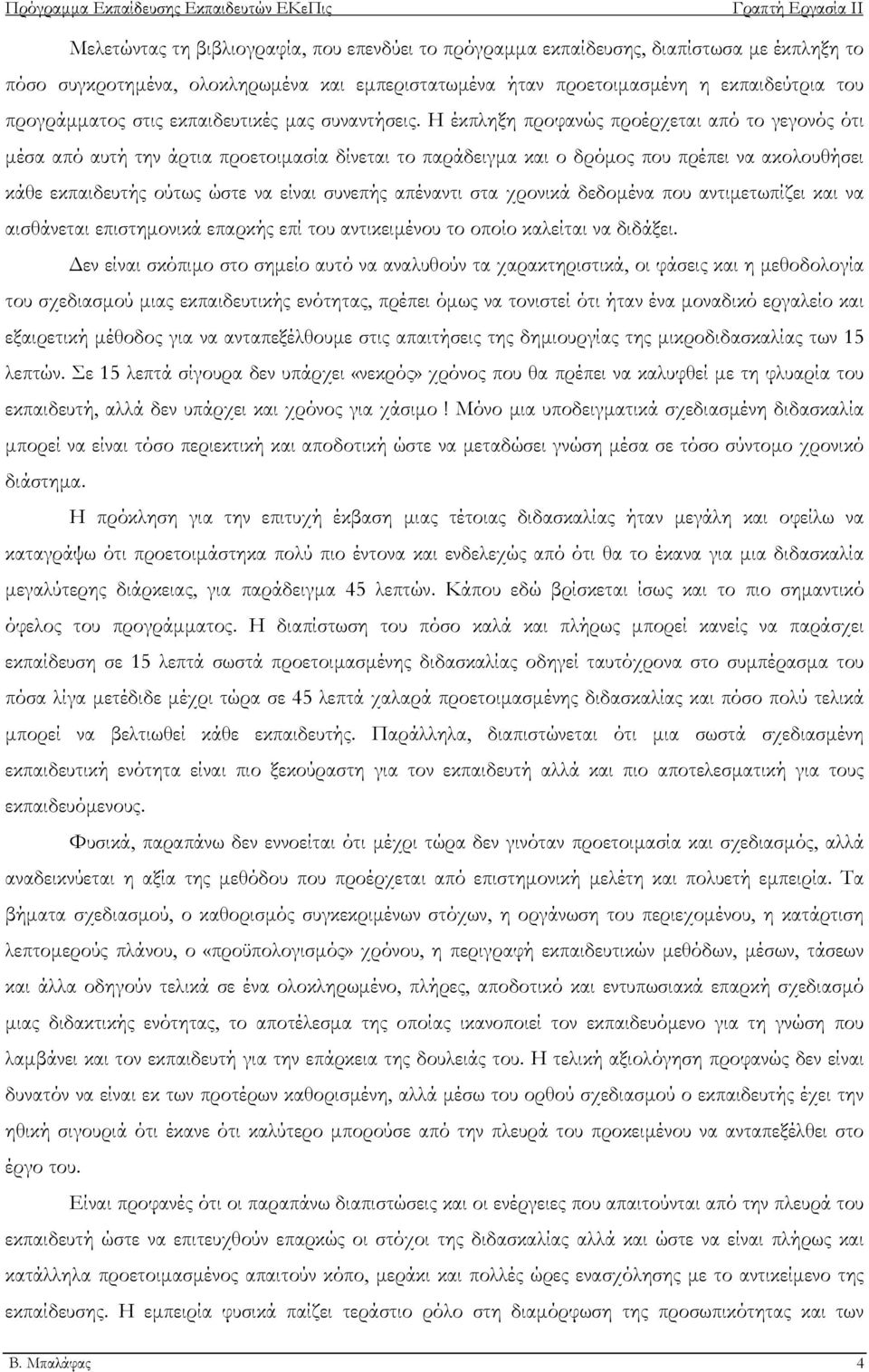 Πρόγραμμα Εκπαίδευσης Εκπαιδευτών ΕΚεΠις Γραπτή Εργασία ΙΙ

Μελετώντας τη βιβλιογραφία, που επενδύει το πρόγραμμα εκπαίδευσης, διαπίστωσα με έκπληξη το πόσο συγκροτημένα, ολοκληρωμένα και εμπεριστατωμένα ήταν προετοιμασμένη η εκπαιδεύτρια του προγράμματος στις εκπαιδευτικές μας συναντήσεις. Η έκπληξη προφανώς προέρχεται από το γεγονός ότι μέσα από αυτή την άρτια προετοιμασία δίνεται το παράδειγμα και ο δρόμος που πρέπει να ακολουθήσει κάθε εκπαιδευτής ούτως ώστε να είναι συνεπής απέναντι στα χρονικά δεδομένα που αντιμετωπίζει και να αισθάνεται επιστημονικά επαρκής επί του αντικειμένου το οποίο καλείται να διδάξει.

Δεν είναι σκόπιμο στο σημείο αυτό να αναλυθούν τα χαρακτηριστικά, οι φάσεις και η μεθοδολογία του σχεδιασμού μιας εκπαιδευτικής ενότητας, πρέπει όμως να τονιστεί ότι ήταν ένα μοναδικό εργαλείο και εξαιρετική μέθοδος για να ανταπεξέλθουμε στις απαιτήσεις της δημιουργίας της μικροδιδασκαλίας των 15 λεπτών. Σε 15 λεπτά σίγουρα δεν υπάρχει «νεκρός» χρόνος που θα πρέπει να καλυφθεί με τη φλυαρία του εκπαιδευτή, αλλά δεν υπάρχει και χρόνος για χάσιμο ! Μόνο μια υποδειγματικά σχεδιασμένη διδασκαλία μπορεί να είναι τόσο περιεκτική και αποδοτική ώστε να μεταδώσει γνώση μέσα σε τόσο σύντομο χρονικό διάστημα.

Η πρόκληση για την επιτυχή έκβαση μιας τέτοιας διδασκαλίας ήταν μεγάλη και οφείλω να καταγράψω ότι προετοιμάστηκα πολύ πιο έντονα και ενδελεχώς από ότι θα το έκανα για μια διδασκαλία μεγαλύτερης διάρκειας, για παράδειγμα 45 λεπτών. Κάπου εδώ βρίσκεται ίσως και το πιο σημαντικό όφελος του προγράμματος. Η διαπίστωση του πόσο καλά και πλήρως μπορεί κανείς να παράσχει εκπαίδευση σε 15 λεπτά σωστά προετοιμασμένης διδασκαλίας οδηγεί ταυτόχρονα στο συμπέρασμα του πόσα λίγα μετέδιδε μέχρι τώρα σε 45 λεπτά χαλαρά προετοιμασμένης διδασκαλίας και πόσο πολύ τελικά μπορεί να βελτιωθεί κάθε εκπαιδευτής. Παράλληλα, διαπιστώνεται ότι μια σωστά σχεδιασμένη εκπαιδευτική ενότητα είναι πιο ξεκούραστη για τον εκπαιδευτή αλλά και πιο αποτελεσματική για τους εκπαιδευόμενους.

Φυσικά, παραπάνω δεν εννοείται ότι μέχρι τώρα δεν γινόταν προετοιμασία και σχεδιασμός, αλλά αναδεικνύεται η αξία της μεθόδου που προέρχεται από επιστημονική μελέτη και πολυετή εμπειρία. Τα βήματα σχεδιασμού, ο καθορισμός συγκεκριμένων στόχων, η οργάνωση του περιεχομένου, η κατάρτιση λεπτομερούς πλάνου, ο «προϋπολογισμός» χρόνου, η περιγραφή εκπαιδευτικών μεθόδων, μέσων, τάσεων και άλλα οδηγούν τελικά σε ένα ολοκληρωμένο, πλήρες, αποδοτικό και εντυπωσιακά επαρκή σχεδιασμό μιας διδακτικής ενότητας, το αποτέλεσμα της οποίας ικανοποιεί τον εκπαιδευόμενο για τη γνώση που λαμβάνει και τον εκπαιδευτή για την επάρκεια της δουλειάς του. Η τελική αξιολόγηση προφανώς δεν είναι δυνατόν να είναι εκ των προτέρων καθορισμένη, αλλά μέσω του ορθού σχεδιασμού ο εκπαιδευτής έχει την ηθική σιγουριά ότι έκανε ότι καλύτερο μπορούσε από την πλευρά του προκειμένου να ανταπεξέλθει στο έργο του.

Είναι προφανές ότι οι παραπάνω διαπιστώσεις και οι ενέργειες που απαιτούνται από την πλευρά του εκπαιδευτή ώστε να επιτευχθούν επαρκώς οι στόχοι της διδασκαλίας αλλά και ώστε να είναι πλήρως και κατάλληλα προετοιμασμένος απαιτούν κόπο, μεράκι και πολλές ώρες ενασχόλησης με το αντικείμενο της εκπαίδευσης. Η εμπειρία φυσικά παίζει τεράστιο ρόλο στη διαμόρφωση της προσωπικότητας και των

Β. Μπαλάφας 4